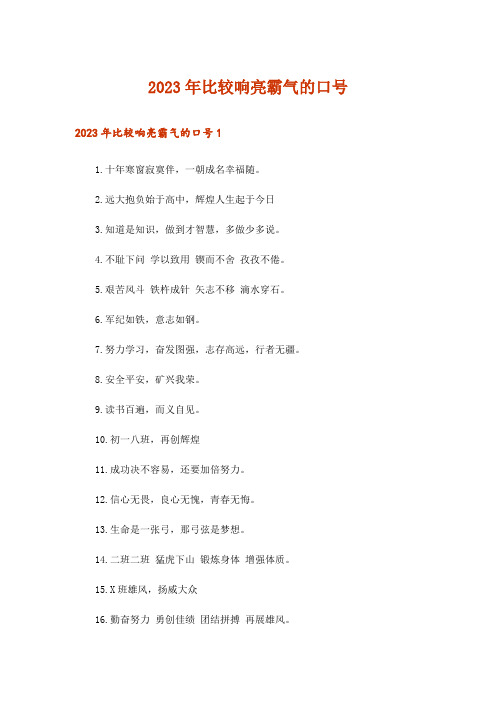 2023年比较响亮霸气的口号

2023年比较响亮霸气的口号1

1.十年寒窗寂寞伴，一朝成名幸福随。

2.远大抱负始于高中，辉煌人生起于今日

3.知道是知识，做到才智慧，多做少多说。

4.不耻下问 学以致用 锲而不舍 孜孜不倦。

5.艰苦风斗 铁杵成针 矢志不移 滴水穿石。

6.军纪如铁，意志如钢。

7.努力学习，奋发图强，志存高远，行者无疆。

8.安全平安，矿兴我荣。

9.读书百遍，而义自见。

10.初一八班，再创辉煌

11.成功决不容易，还要加倍努力。

12.信心无畏，良心无愧，青春无悔。

13.生命是一张弓，那弓弦是梦想。

14.二班二班 猛虎下山 锻炼身体 增强体质。

15.X班雄风，扬威大众

16.勤奋努力 勇创佳绩 团结拼搏 再展雄风。